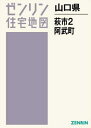 ゼンリン
住宅地図

山口県

萩市2
阿武町

ZENRIN